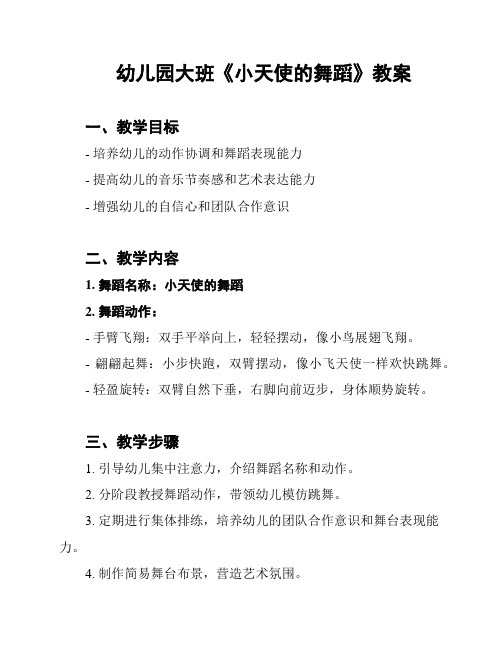 幼儿园大班《小天使的舞蹈》教案

一、教学目标

- 培养幼儿的动作协调和舞蹈表现能力

- 提高幼儿的音乐节奏感和艺术表达能力

- 增强幼儿的自信心和团队合作意识

二、教学内容

1. 舞蹈名称：小天使的舞蹈

2. 舞蹈动作：

- 手臂飞翔：双手平举向上，轻轻摆动，像小鸟展翅飞翔。

- 翩翩起舞：小步快跑，双臂摆动，像小飞天使一样欢快跳舞。

- 轻盈旋转：双臂自然下垂，右脚向前迈步，身体顺势旋转。

三、教学步骤

1. 引导幼儿集中注意力，介绍舞蹈名称和动作。

2. 分阶段教授舞蹈动作，带领幼儿模仿跳舞。

3. 定期进行集体排练，培养幼儿的团队合作意识和舞台表现能力。

4. 制作简易舞台布景，营造艺术氛围。